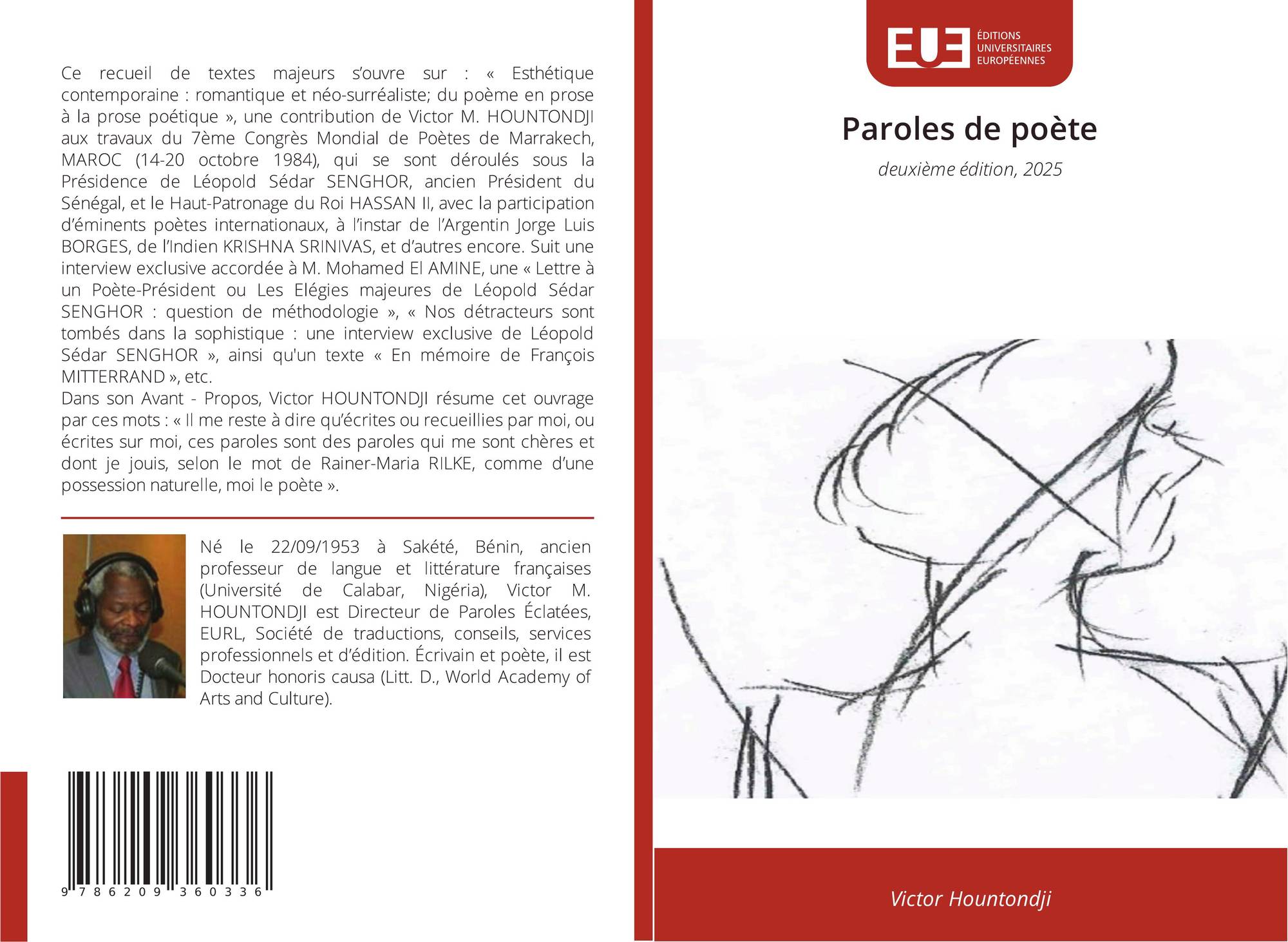 Ce recueil de textes majeurs s'ouvre sur : « Esthétique contemporaine : romantique et néo-surréaliste; du poème en prose à la prose poétique », une contribution de Victor M. HOUNTONDJI aux travaux du 7ème Congrès Mondial de Poètes de Marrakech, MAROC (14-20 octobre 1984), qui se sont déroulés sous la Présidence de Léopold Sédar SENGHOR, ancien Président du Sénégal, et le Haut-Patronage du Roi HASSAN II, avec la participation d'éminents poètes internationaux, à l'instar de l'Argentin Jorge Luis BORGES, de l'Indien KRISHNA SRINIVAS, et d'autres encore. Suit une interview exclusive accordée à M. Mohamed El AMINE, une « Lettre à un Poète-Président ou Les Elégies majeures de Léopold Sédar SENGHOR : question de méthodologie », « Nos détracteurs sont tombés dans la sophistique : une interview exclusive de Léopold Sédar SENGHOR », ainsi qu'un texte « En mémoire de François MITTERRAND », etc.
Dans son Avant - Propos, Victor HOUNTONDJI résume cet ouvrage par ces mots : « Il me reste à dire qu'écrites ou recueillies par moi, ou écrites sur moi, ces paroles sont des paroles qui me sont chères et dont je jouis, selon le mot de Rainer-Maria RILKE, comme d'une possession naturelle, moi le poète ».

Né le 22/09/1953 à Sakété, Bénin, ancien professeur de langue et littérature françaises (Université de Calabar, Nigéria), Victor M. HOUNTONDJI est Directeur de Paroles Éclatées, EURL, Société de traductions, conseils, services professionnels et d'édition. Écrivain et poète, il est Docteur honoris causa (Litt. D., World Academy of Arts and Culture).

9 786209 360336

EUE
ÉDITIONS
UNIVERSITAIRES
EUROPÉENNES

Paroles de poète

deuxième édition, 2025

Victor Hountondji